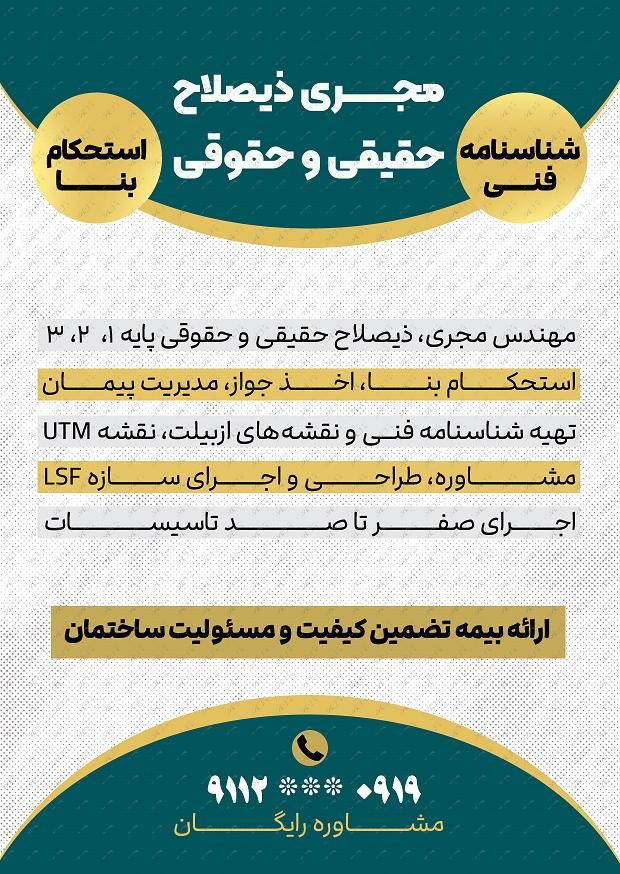 مجری ذیصلاح
حقیقی و حقوقی

شناسنامه
فنی

استحکام
بنا

مهندس مجری، ذیصلاح حقیقی و حقوقی پایه ۱، ۲، ۳

استحکام بنا، اخذ جواز، مدیریت پیمان

تهیه شناسنامه فنی و نقشه‌های ازبیلت، نقشه UTM

مشاوره، طراحی و اجرای سازه LSF

اجرای صفر تا صد تاسیسات

ارائه بیمه تضمین کیفیت و مسئولیت ساختمان

۰۹۱۹ *** ۹۱۱۲
مشاوره رایگان